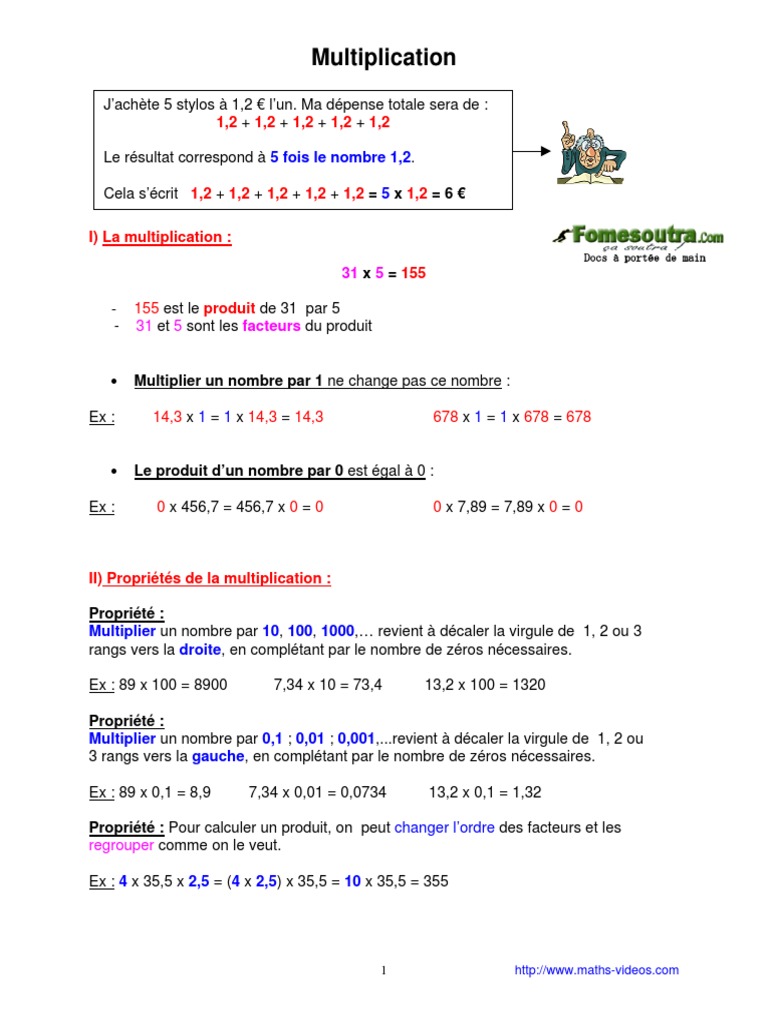 Multiplication

J'achète 5 stylos à 1,2 € l'un. Ma dépense totale sera de :
1,2 + 1,2 + 1,2 + 1,2 + 1,2

Le résultat correspond à 5 fois le nombre 1,2.

Cela s'écrit 1,2 + 1,2 + 1,2 + 1,2 + 1,2 = 5 x 1,2 = 6 €

Fomesoutra.com
ça soutra !
Docs à portée de main

I) La multiplication :

31 x 5 = 155

- 155 est le produit de 31 par 5
- 31 et 5 sont les facteurs du produit

• Multiplier un nombre par 1 ne change pas ce nombre :

Ex : 14,3 x 1 = 1 x 14,3 = 14,3 678 x 1 = 1 x 678 = 678

• Le produit d'un nombre par 0 est égal à 0 :

Ex : 0 x 456,7 = 456,7 x 0 = 0 0 x 7,89 = 7,89 x 0 = 0

II) Propriétés de la multiplication :

Propriété :
Multiplier un nombre par 10, 100, 1000,… revient à décaler la virgule de 1, 2 ou 3 rangs vers la droite, en complétant par le nombre de zéros nécessaires.

Ex : 89 x 100 = 8900 7,34 x 10 = 73,4 13,2 x 100 = 1320

Propriété :
Multiplier un nombre par 0,1 ; 0,01 ; 0,001,...revient à décaler la virgule de 1, 2 ou 3 rangs vers la gauche, en complétant par le nombre de zéros nécessaires.

Ex : 89 x 0,1 = 8,9 7,34 x 0,01 = 0,0734 13,2 x 0,1 = 1,32

Propriété : Pour calculer un produit, on peut changer l'ordre des facteurs et les regrouper comme on le veut.

Ex : 4 x 35,5 x 2,5 = (4 x 2,5) x 35,5 = 10 x 35,5 = 355

1 http://www.maths-videos.com